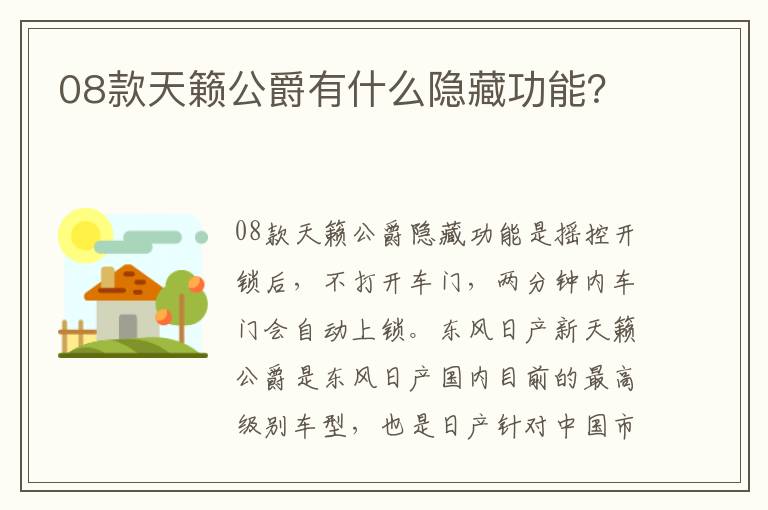 08款天籁公爵有什么隐藏功能？

08款天籁公爵隐藏功能是摇控开锁后，不打开车门，两分钟内车门会自动上锁。东风日产新天籁公爵是东风日产国内目前的最高级别车型，也是日产针对中国市